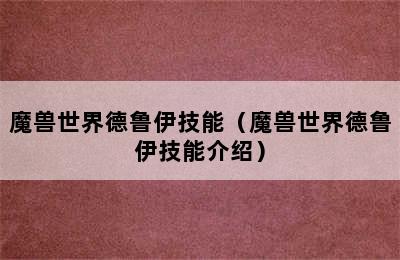 魔兽世界德鲁伊技能（魔兽世界德鲁伊技能介绍）